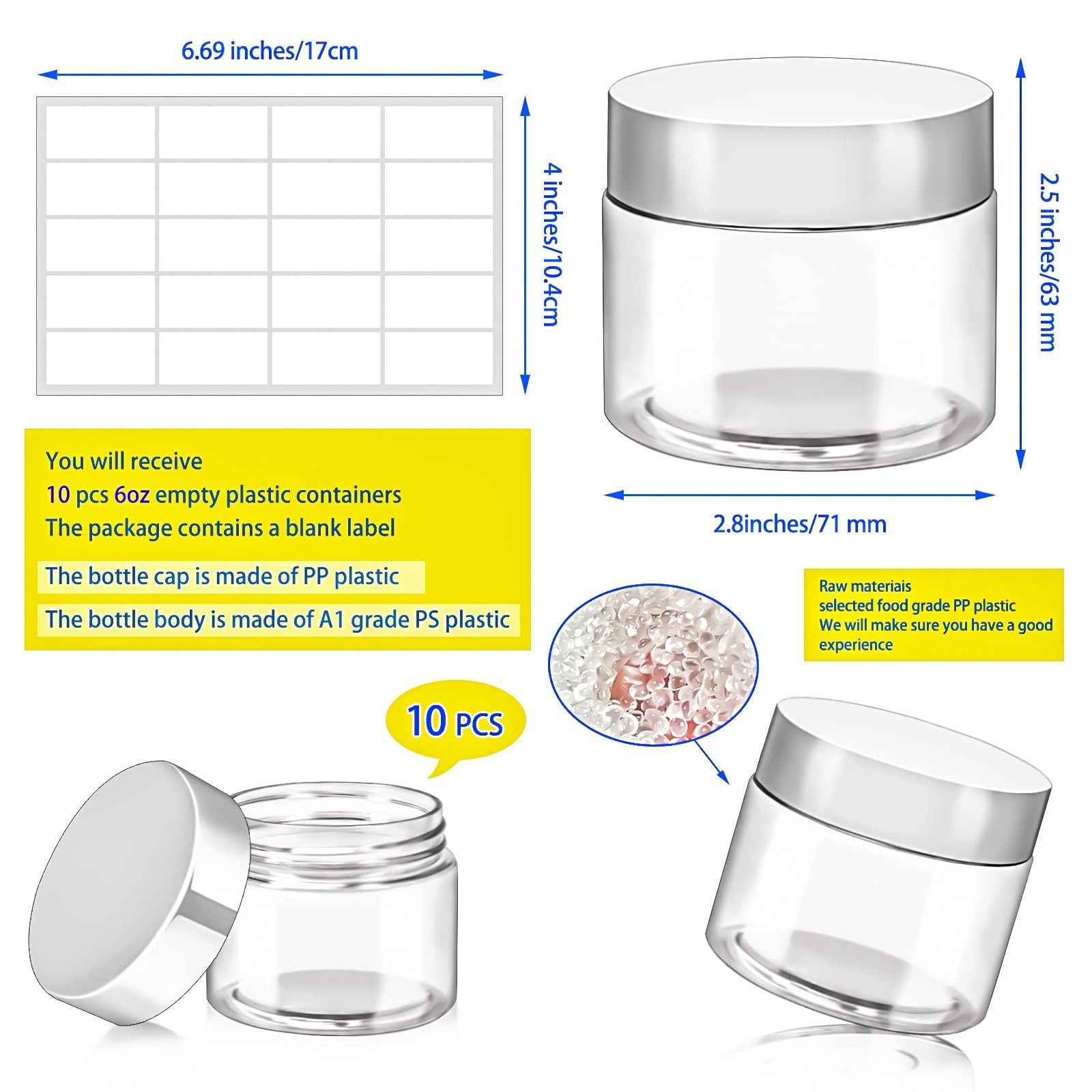 6.69 inches/17cm

4 inches/10.4cm

2.5 inches/63 mm

2.8inches/71 mm

You will receive
10 pcs 6oz empty plastic containers
The package contains a blank label

The bottle cap is made of PP plastic

The bottle body is made of A1 grade PS plastic

Raw materiais
selected food grade PP plastic
We will make sure you have a good experience

10 PCS